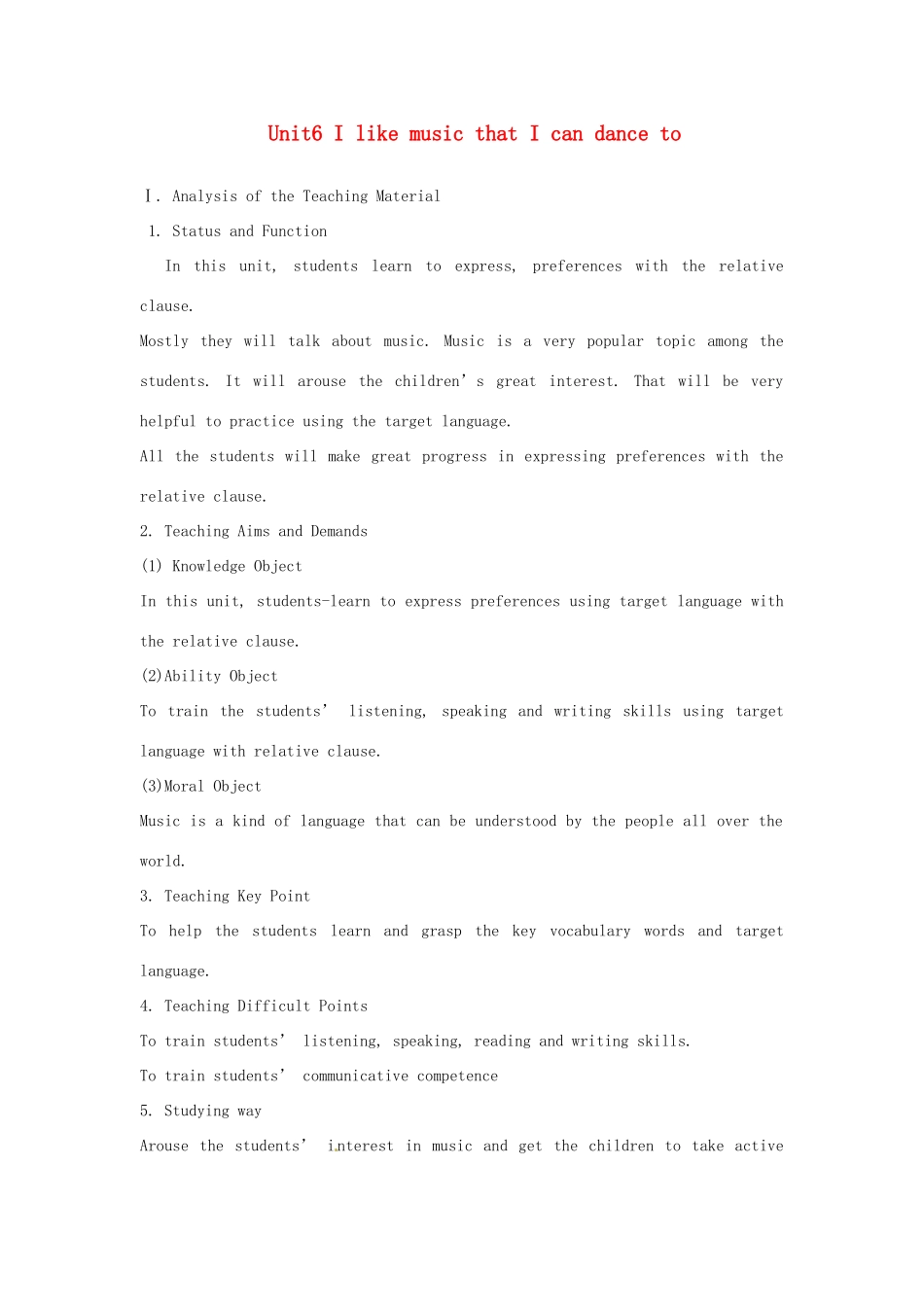 Unit6 I like music that I can dance to

Ⅰ. Analysis of the Teaching Material

1. Status and Function

In this unit, students learn to express, preferences with the relative clause.

Mostly they will talk about music. Music is a very popular topic among the students. It will arouse the children's great interest. That will be very helpful to practice using the target language.

All the students will make great progress in expressing preferences with the relative clause.

2. Teaching Aims and Demands

(1) Knowledge Object

In this unit, students-learn to express preferences using target language with the relative clause.

(2)Ability Object

To train the students' listening, speaking and writing skills using target language with relative clause.

(3)Moral Object

Music is a kind of language that can be understood by the people all over the world.

3. Teaching Key Point

To help the students learn and grasp the key vocabulary words and target language.

4. Teaching Difficult Points

To train students' listening, speaking, reading and writing skills.

To train students' communicative competence

5. Studying way

Arouse the students' interest in music and get the children to take active